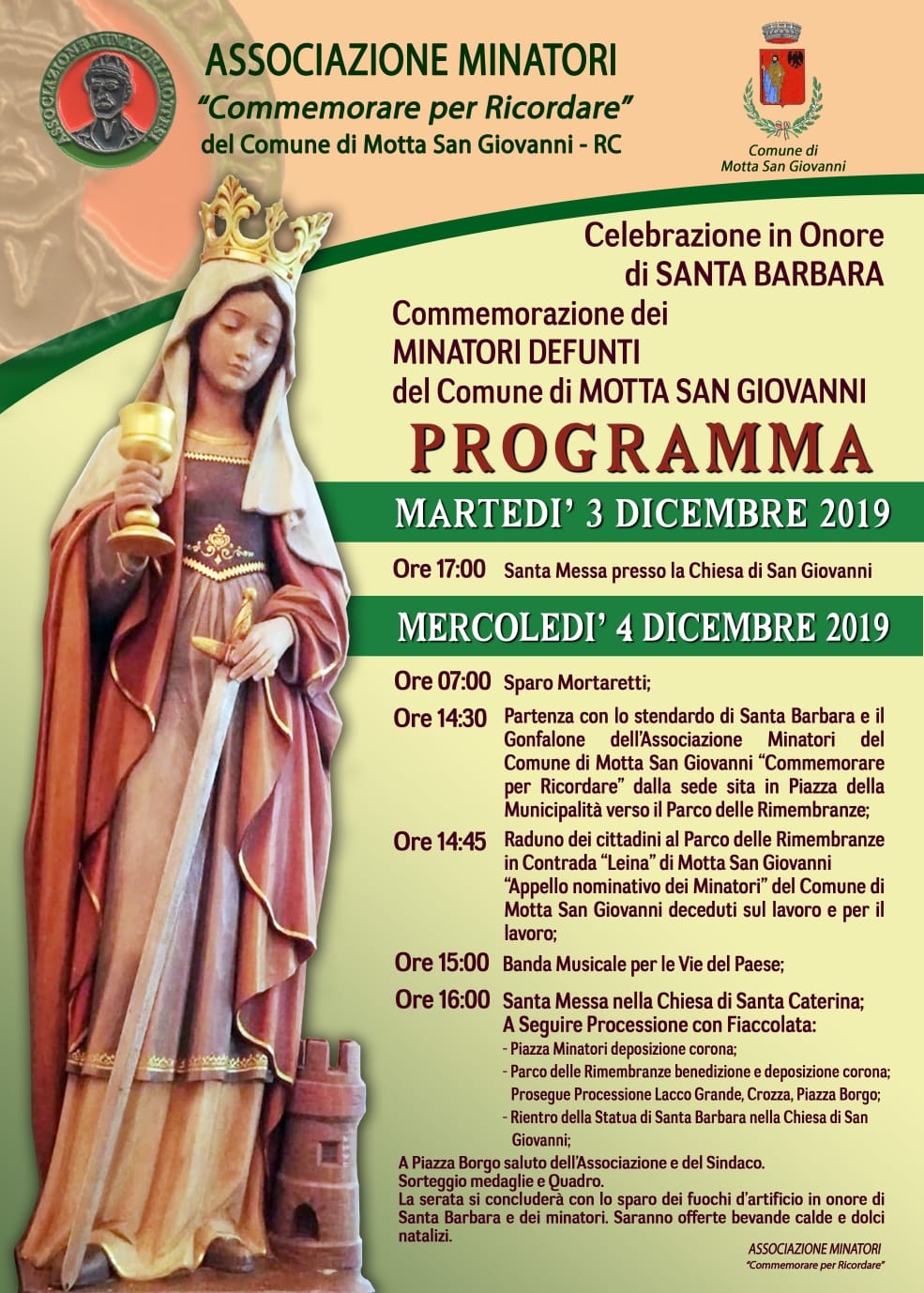 ASSOCIAZIONE MINATORI MOTTESI

ASSOCIAZIONE MINATORI
"Commemorare per Ricordare"
del Comune di Motta San Giovanni - RC

Comune di
Motta San Giovanni

Celebrazione in Onore
di SANTA BARBARA
Commemorazione dei
MINATORI DEFUNTI
del Comune di MOTTA SAN GIOVANNI

PROGRAMMA

MARTEDI' 3 DICEMBRE 2019

Ore 17:00 Santa Messa presso la Chiesa di San Giovanni

MERCOLEDI' 4 DICEMBRE 2019

Ore 07:00 Sparo Mortaretti;

Ore 14:30 Partenza con lo stendardo di Santa Barbara e il Gonfalone dell'Associazione Minatori del Comune di Motta San Giovanni "Commemorare per Ricordare" dalla sede sita in Piazza della Municipalità verso il Parco delle Rimembranze;

Ore 14:45 Raduno dei cittadini al Parco delle Rimembranze in Contrada "Leina" di Motta San Giovanni "Appello nominativo dei Minatori" del Comune di Motta San Giovanni deceduti sul lavoro e per il lavoro;

Ore 15:00 Banda Musicale per le Vie del Paese;

Ore 16:00 Santa Messa nella Chiesa di Santa Caterina;
A Seguire Processione con Fiaccolata:
- Piazza Minatori deposizione corona;
- Parco delle Rimembranze benedizione e deposizione corona;
Prosegue Processione Lacco Grande, Crozza, Piazza Borgo;
- Rientro della Statua di Santa Barbara nella Chiesa di San Giovanni;

A Piazza Borgo saluto dell'Associazione e del Sindaco.
Sorteggio medaglie e Quadro.
La serata si concluderà con lo sparo dei fuochi d'artificio in onore di Santa Barbara e dei minatori. Saranno offerte bevande calde e dolci natalizi.

ASSOCIAZIONE MINATORI
"Commemorare per Ricordare"